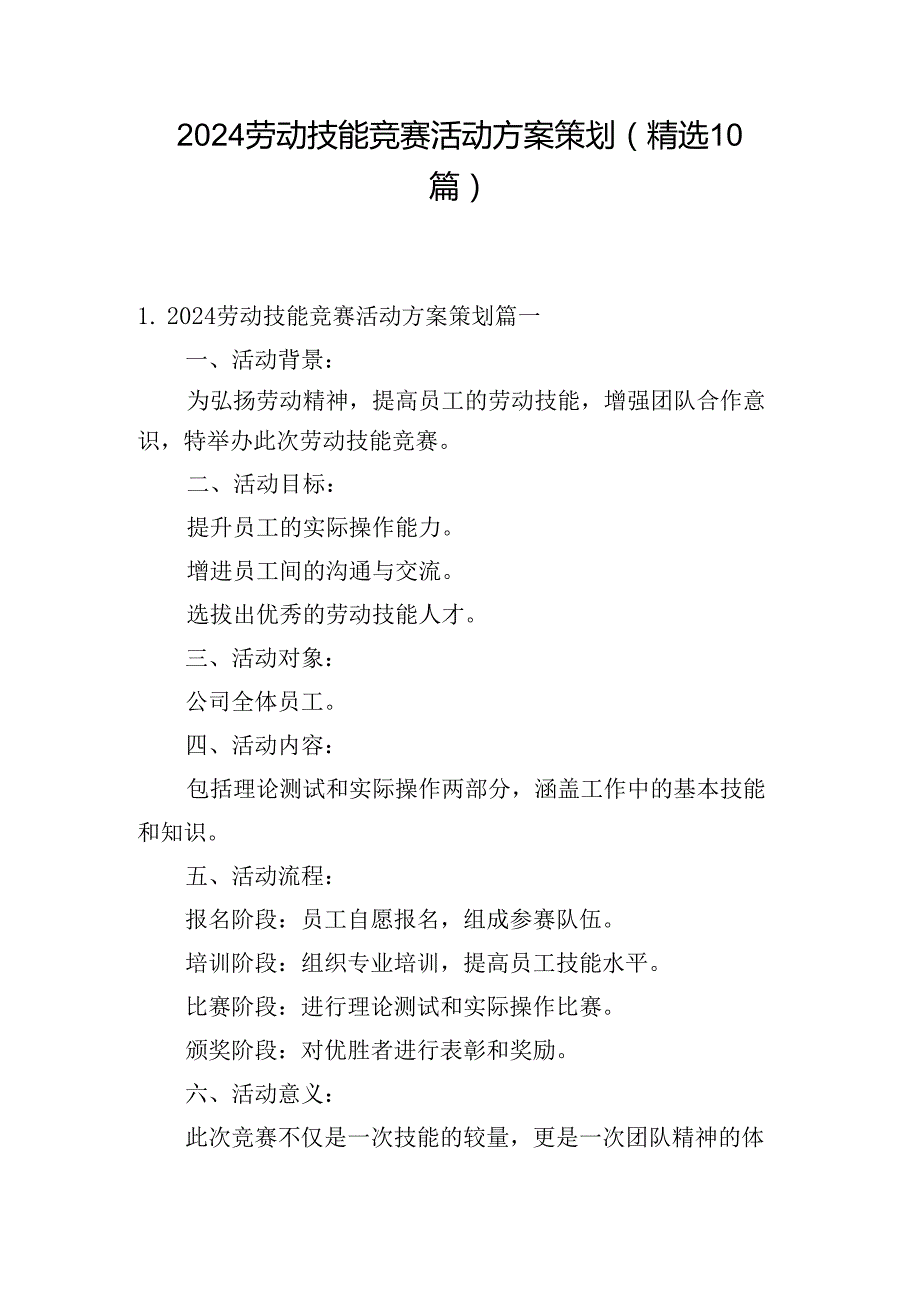 2024劳动技能竞赛活动方案策划（精选10篇）

1. 2024劳动技能竞赛活动方案策划篇一

一、活动背景：

为弘扬劳动精神，提高员工的劳动技能，增强团队合作意识，特举办此次劳动技能竞赛。

二、活动目标：

提升员工的实际操作能力。

增进员工间的沟通与交流。

选拔出优秀的劳动技能人才。

三、活动对象：

公司全体员工。

四、活动内容：

包括理论测试和实际操作两部分，涵盖工作中的基本技能和知识。

五、活动流程：

报名阶段：员工自愿报名，组成参赛队伍。

培训阶段：组织专业培训，提高员工技能水平。

比赛阶段：进行理论测试和实际操作比赛。

颁奖阶段：对优胜者进行表彰和奖励。

六、活动意义：

此次竞赛不仅是一次技能的较量，更是一次团队精神的体